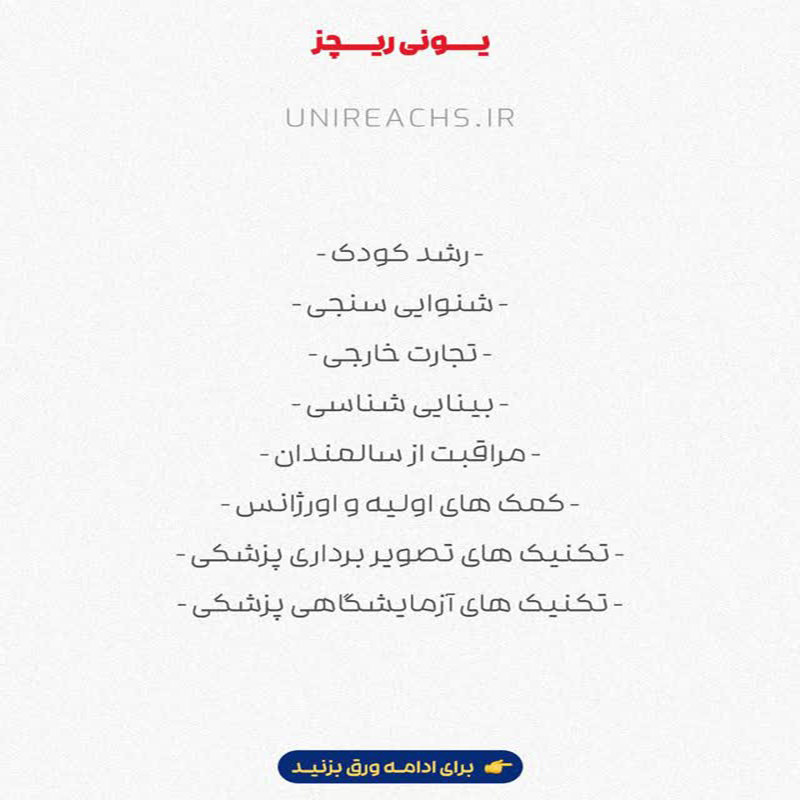 یونی ریچز

UNIREACHS.IR

- رشد کودک -
- شنوایی سنجی -
- تجارت خارجی -
- بینایی شناسی -
- مراقبت از سالمندان -
- کمک های اولیه و اورژانس -
- تکنیک های تصویر برداری پزشکی -
- تکنیک های آزمایشگاهی پزشکی -

برای ادامه ورق بزنید